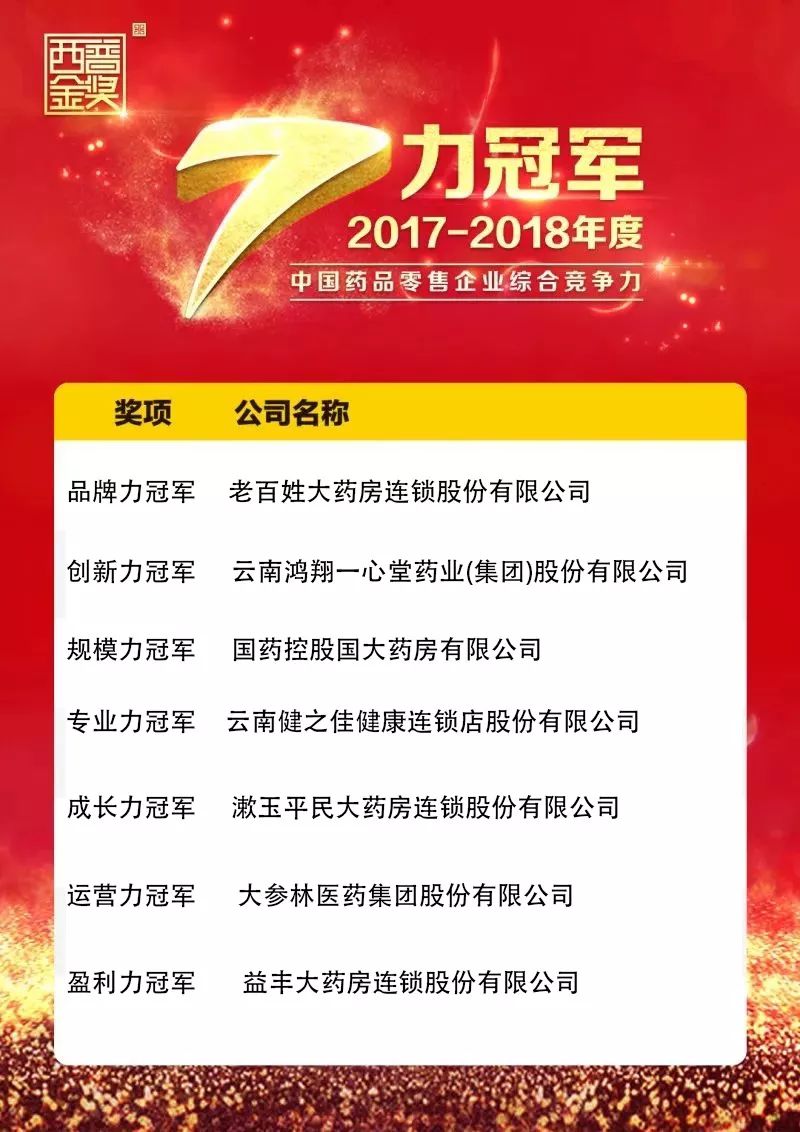 西普金奖

7力冠军
2017-2018年度
中国药品零售企业综合竞争力

| 奖项 | 公司名称 |
|---|---|
| 品牌力冠军 | 老百姓大药房连锁股份有限公司 |
| 创新力冠军 | 云南鸿翔一心堂药业(集团)股份有限公司 |
| 规模力冠军 | 国药控股国大药房有限公司 |
| 专业力冠军 | 云南健之佳健康连锁店股份有限公司 |
| 成长力冠军 | 漱玉平民大药房连锁股份有限公司 |
| 运营力冠军 | 大参林医药集团股份有限公司 |
| 盈利力冠军 | 益丰大药房连锁股份有限公司 |